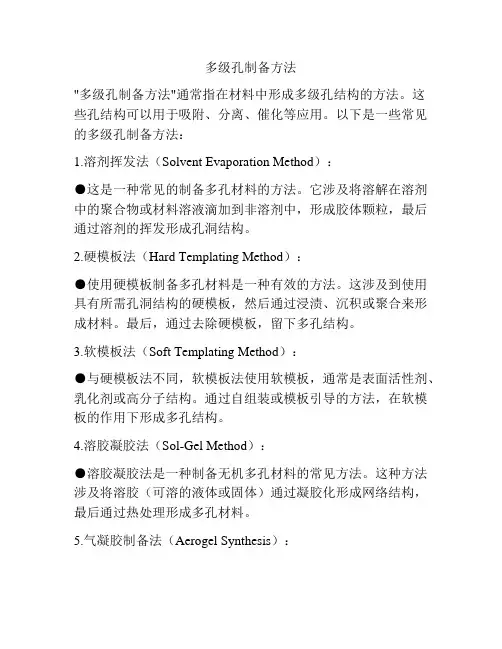 多级孔制备方法

"多级孔制备方法"通常指在材料中形成多级孔结构的方法。这些孔结构可以用于吸附、分离、催化等应用。以下是一些常见的多级孔制备方法：

1.溶剂挥发法（Solvent Evaporation Method）：

●这是一种常见的制备多孔材料的方法。它涉及将溶解在溶剂中的聚合物或材料溶液滴加到非溶剂中，形成胶体颗粒，最后通过溶剂的挥发形成孔洞结构。

2.硬模板法（Hard Templating Method）：

●使用硬模板制备多孔材料是一种有效的方法。这涉及到使用具有所需孔洞结构的硬模板，然后通过浸渍、沉积或聚合来形成材料。最后，通过去除硬模板，留下多孔结构。

3.软模板法（Soft Templating Method）：

●与硬模板法不同，软模板法使用软模板，通常是表面活性剂、乳化剂或高分子结构。通过自组装或模板引导的方法，在软模板的作用下形成多孔结构。

4.溶胶凝胶法（Sol-Gel Method）：

●溶胶凝胶法是一种制备无机多孔材料的常见方法。这种方法涉及将溶胶（可溶的液体或固体）通过凝胶化形成网络结构，最后通过热处理形成多孔材料。

5.气凝胶制备法（Aerogel Synthesis）：